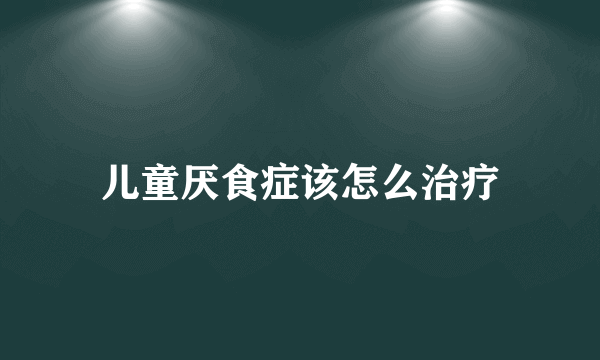 儿童厌食症该怎么治疗